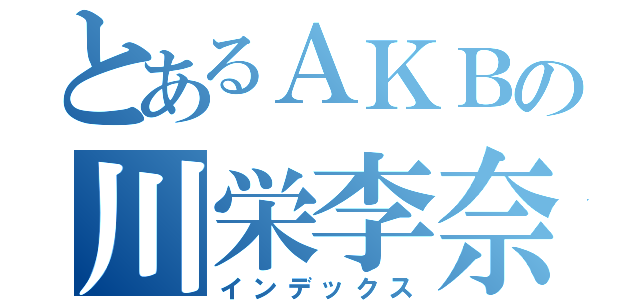 とあるＡＫＢの
川栄李奈
インデックス